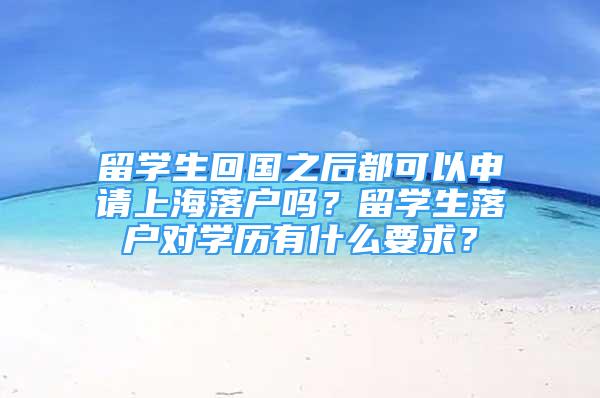 留学生回国之后都可以申请上海落户吗？留学生落户对学历有什么要求？